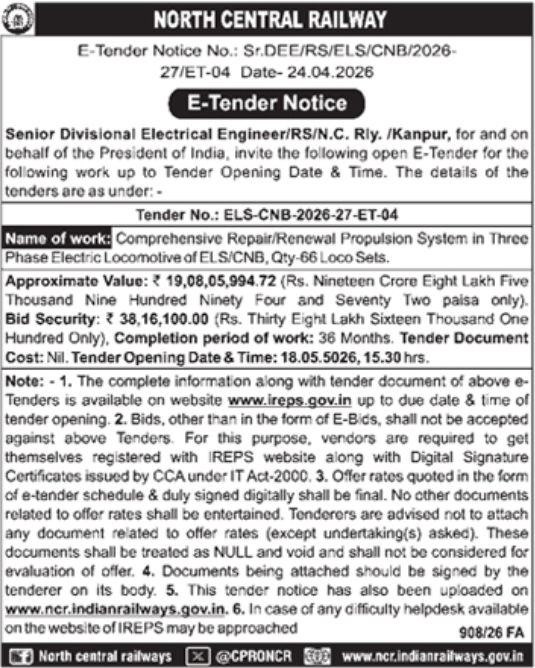 NORTH CENTRAL RAILWAY

E-Tender Notice No.: Sr.DEE/RS/ELS/CNB/2026-27/ET-04 Date- 24.04.2026

E-Tender Notice

Senior Divisional Electrical Engineer/RS/N.C. Rly. /Kanpur, for and on behalf of the President of India, invite the following open E-Tender for the following work up to Tender Opening Date & Time. The details of the tenders are as under: -

Tender No.: ELS-CNB-2026-27-ET-04

Name of work: Comprehensive Repair/Renewal Propulsion System in Three Phase Electric Locomotive of ELS/CNB, Qty-66 Loco Sets.

Approximate Value: ₹ 19,08,05,994.72 (Rs. Nineteen Crore Eight Lakh Five Thousand Nine Hundred Ninety Four and Seventy Two paisa only). Bid Security: ₹ 38,16,100.00 (Rs. Thirty Eight Lakh Sixteen Thousand One Hundred Only), Completion period of work: 36 Months. Tender Document Cost: Nil. Tender Opening Date & Time: 18.05.5026, 15.30 hrs.

Note: - 1. The complete information along with tender document of above e-Tenders is available on website www.ireps.gov.in up to due date & time of tender opening. 2. Bids, other than in the form of E-Bids, shall not be accepted against above Tenders. For this purpose, vendors are required to get themselves registered with IREPS website along with Digital Signature Certificates issued by CCA under IT Act-2000. 3. Offer rates quoted in the form of e-tender schedule & duly signed digitally shall be final. No other documents related to offer rates shall be entertained. Tenderers are advised not to attach any document related to offer rates (except undertaking(s) asked). These documents shall be treated as NULL and void and shall not be considered for evaluation of offer. 4. Documents being attached should be signed by the tenderer on its body. 5. This tender notice has also been uploaded on www.ncr.indianrailways.gov.in. 6. In case of any difficulty helpdesk available on the website of IREPS may be approached

908/26 FA

North central railways @CPRONCR www.ncr.indianrailways.gov.in